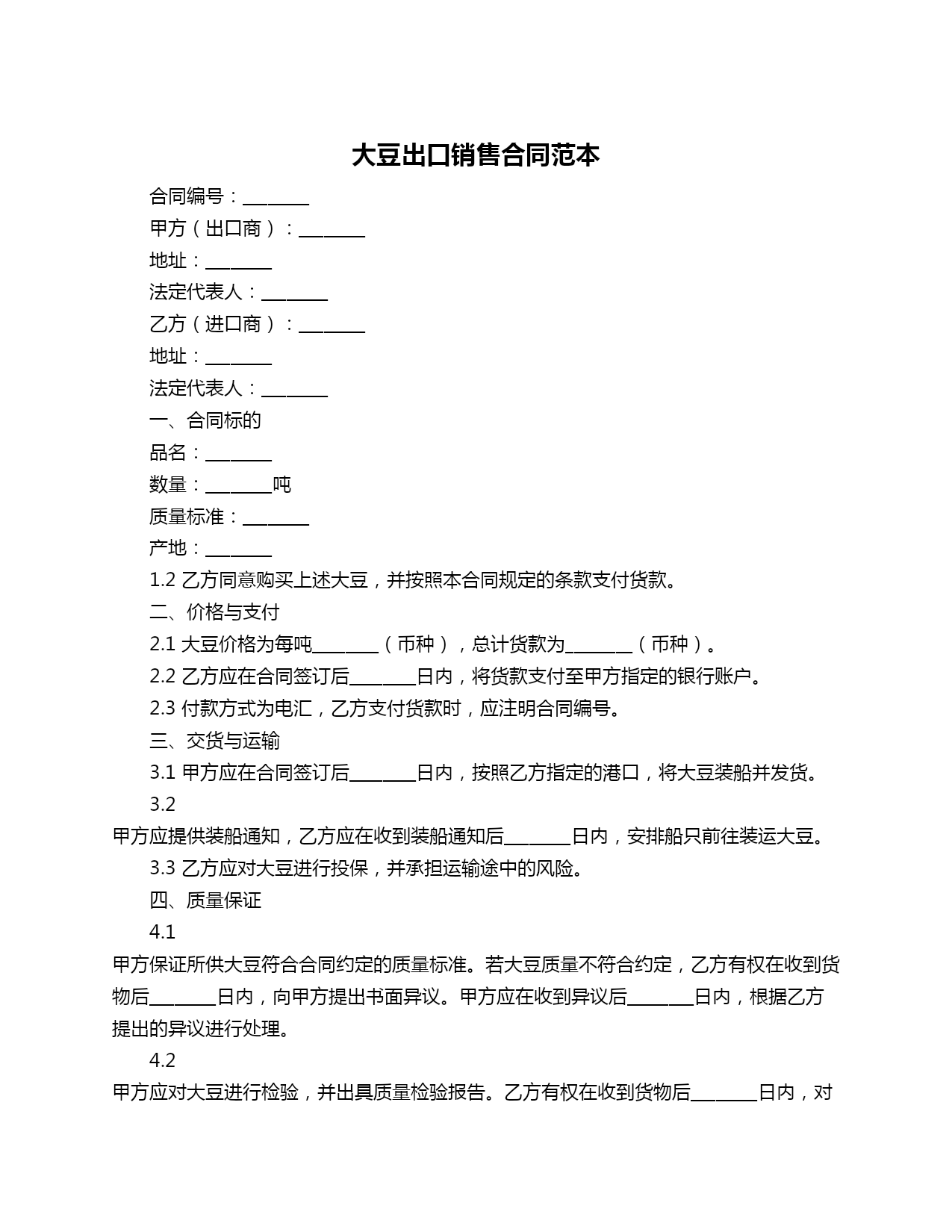 大豆出口销售合同范本

合同编号：________

甲方（出口商）：________

地址：________

法定代表人：________

乙方（进口商）：________

地址：________

法定代表人：________

一、合同标的

品名：________

数量：________吨

质量标准：________

产地：________

1.2 乙方同意购买上述大豆，并按照本合同规定的条款支付货款。

二、价格与支付

2.1 大豆价格为每吨________（币种），总计货款为________（币种）。

2.2 乙方应在合同签订后________日内，将货款支付至甲方指定的银行账户。

2.3 付款方式为电汇，乙方支付货款时，应注明合同编号。

三、交货与运输

3.1 甲方应在合同签订后________日内，按照乙方指定的港口，将大豆装船并发货。

3.2

甲方应提供装船通知，乙方应在收到装船通知后________日内，安排船只前往装运大豆。

3.3 乙方应对大豆进行投保，并承担运输途中的风险。

四、质量保证

4.1

甲方保证所供大豆符合合同约定的质量标准。若大豆质量不符合约定，乙方有权在收到货物后________日内，向甲方提出书面异议。甲方应在收到异议后________日内，根据乙方提出的异议进行处理。

4.2

甲方应对大豆进行检验，并出具质量检验报告。乙方有权在收到货物后________日内，对